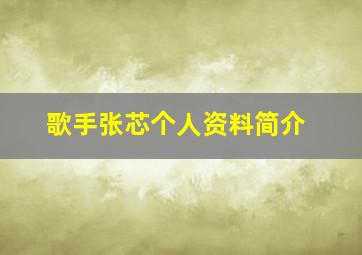 歌手张芯个人资料简介